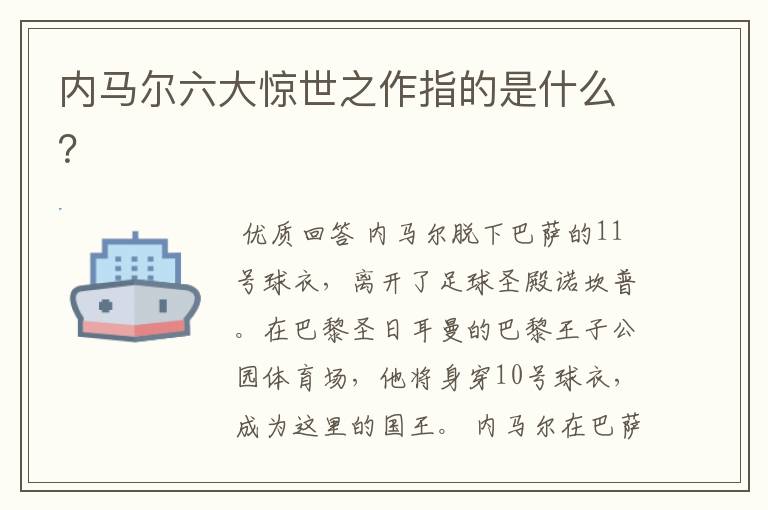 内马尔六大惊世之作指的是什么?

优质回答 内马尔脱下巴萨的11号球衣，离开了足球圣殿诺坎普。在巴黎圣日耳曼的巴黎王子公园体育场，他将身穿10号球衣，成为这里的国王。 内马尔在巴萨